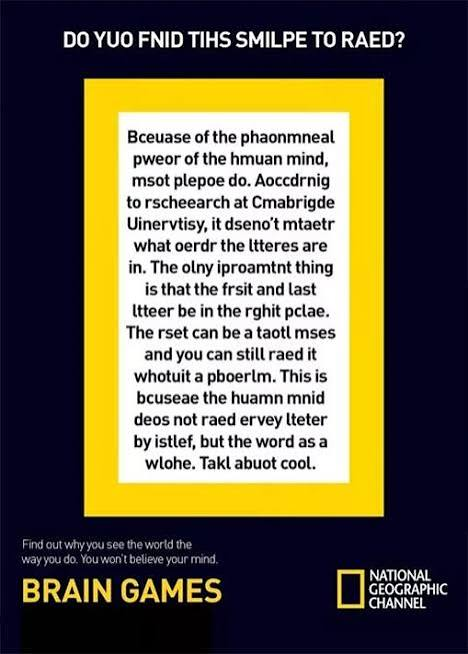 DO YUO FNID TIHS SMILPE TO RAED?

Bceuase of the phaonmneal pweor of the hmuan mind, msot plepoe do. Aoccdrnig to rscheearch at Cmabrigde Uinervtisy, it dseno't mtaetr what oerdr the ltteres are in. The olny iproamtnt thing is that the frsit and last ltteer be in the rghit pclae. The rset can be a taotl mses and you can still raed it whotuit a pboerlm. This is bcuseae the huamn mnid deos not raed ervey lteter by istlef, but the word as a wlohe. Takl abuot cool.

Find out why you see the world the way you do. You won't believe your mind.

BRAIN GAMES

NATIONAL
GEOGRAPHIC
CHANNEL